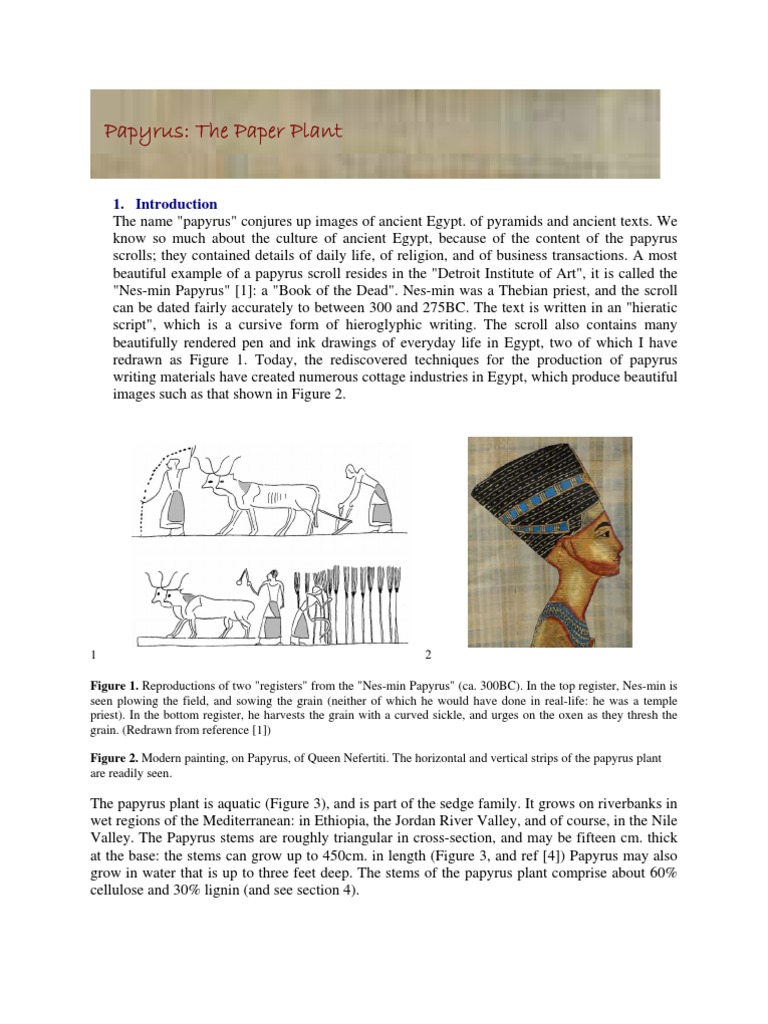 Papyrus: The Paper Plant

1. Introduction
The name "papyrus" conjures up images of ancient Egypt. of pyramids and ancient texts. We know so much about the culture of ancient Egypt, because of the content of the papyrus scrolls; they contained details of daily life, of religion, and of business transactions. A most beautiful example of a papyrus scroll resides in the "Detroit Institute of Art", it is called the "Nes-min Papyrus" [1]: a "Book of the Dead". Nes-min was a Thebian priest, and the scroll can be dated fairly accurately to between 300 and 275BC. The text is written in an "hieratic script", which is a cursive form of hieroglyphic writing. The scroll also contains many beautifully rendered pen and ink drawings of everyday life in Egypt, two of which I have redrawn as Figure 1. Today, the rediscovered techniques for the production of papyrus writing materials have created numerous cottage industries in Egypt, which produce beautiful images such as that shown in Figure 2.

1

2

Figure 1. Reproductions of two "registers" from the "Nes-min Papyrus" (ca. 300BC). In the top register, Nes-min is seen plowing the field, and sowing the grain (neither of which he would have done in real-life: he was a temple priest). In the bottom register, he harvests the grain with a curved sickle, and urges on the oxen as they thresh the grain. (Redrawn from reference [1])

Figure 2. Modern painting, on Papyrus, of Queen Nefertiti. The horizontal and vertical strips of the papyrus plant are readily seen.

The papyrus plant is aquatic (Figure 3), and is part of the sedge family. It grows on riverbanks in wet regions of the Mediterranean: in Ethiopia, the Jordan River Valley, and of course, in the Nile Valley. The Papyrus stems are roughly triangular in cross-section, and may be fifteen cm. thick at the base: the stems can grow up to 450cm. in length (Figure 3, and ref [4]) Papyrus may also grow in water that is up to three feet deep. The stems of the papyrus plant comprise about 60% cellulose and 30% lignin (and see section 4).